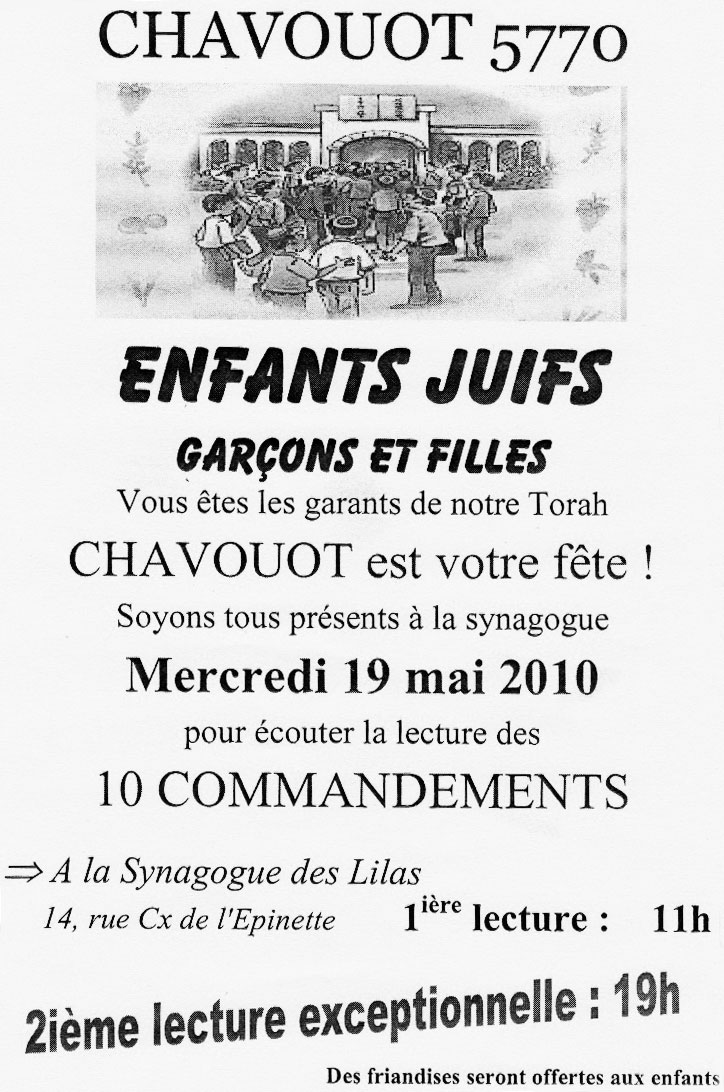 CHAVOUOT 5770

ENFANTS JUIFS

GARÇONS ET FILLES

Vous êtes les garants de notre Torah

CHAVOUOT est votre fête !

Soyons tous présents à la synagogue

Mercredi 19 mai 2010

pour écouter la lecture des

10 COMMANDEMENTS

⇒ A la Synagogue des Lilas

14, rue Cx de l'Epinette 1$^{ière}$ lecture : 11h

2ième lecture exceptionnelle : 19h

Des friandises seront offertes aux enfants